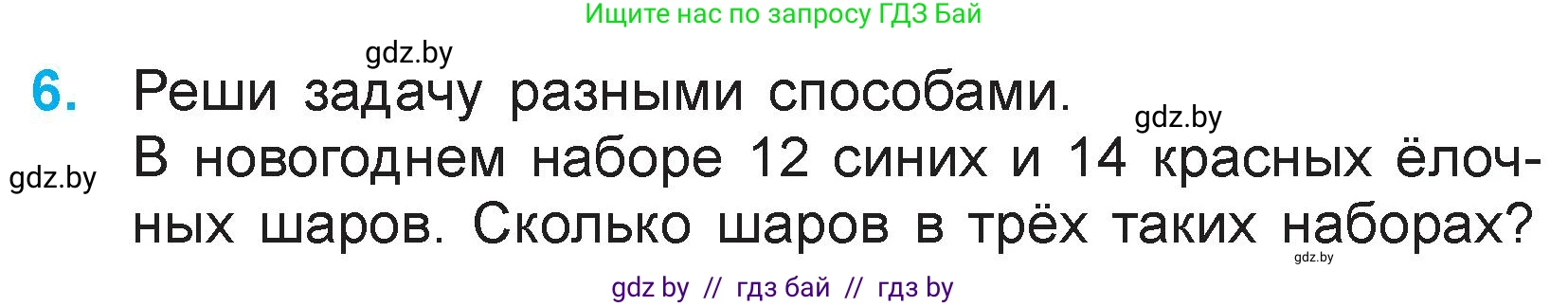 Ищите нас по запросу ГДЗ Бай

gdz.by

6. Реши задачу разными способами.

gdz.by

gdz.by

В новогоднем наборе 12 синих и 14 красных ёлочных шаров. Сколько шаров в трёх таких наборах?

gdz.by

gdz by // гдз бай // гдз by